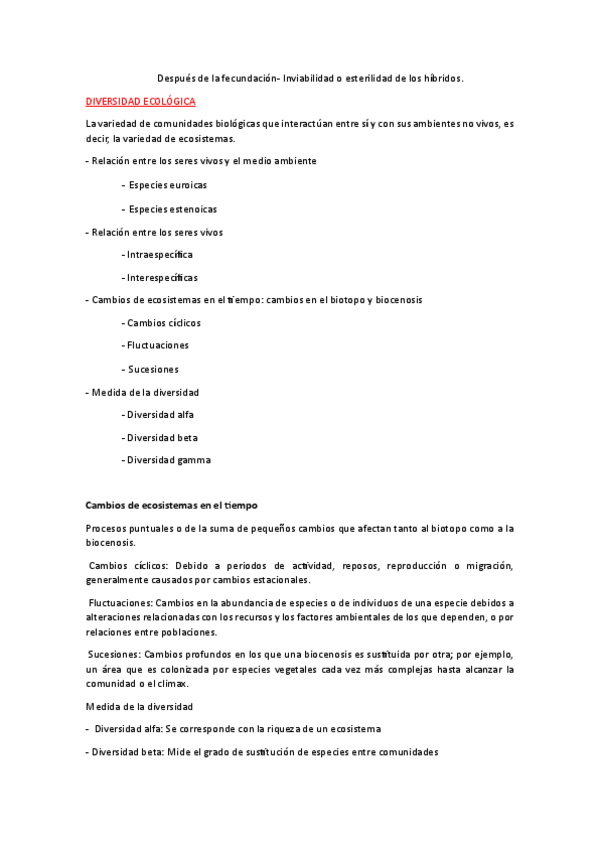 Después de la fecundación- Inviabilidad o esterilidad de los híbridos.

DIVERSIDAD ECOLÓGICA

La variedad de comunidades biológicas que interactúan entre sí y con sus ambientes no vivos, es decir, la variedad de ecosistemas.

- Relación entre los seres vivos y el medio ambiente

- Especies euroicas

- Especies estenoicas

- Relación entre los seres vivos

- Intraespecífica

- Interespecíficas

- Cambios de ecosistemas en el tiempo: cambios en el biotopo y biocenosis

- Cambios cíclicos

- Fluctuaciones

- Sucesiones

- Medida de la diversidad

- Diversidad alfa

- Diversidad beta

- Diversidad gamma

Cambios de ecosistemas en el tiempo

Procesos puntuales o de la suma de pequeños cambios que afectan tanto al biotopo como a la biocenosis.

Cambios cíclicos: Debido a periodos de actividad, reposos, reproducción o migración, generalmente causados por cambios estacionales.

Fluctuaciones: Cambios en la abundancia de especies o de individuos de una especie debidos a alteraciones relacionadas con los recursos y los factores ambientales de los que dependen, o por relaciones entre poblaciones.

Sucesiones: Cambios profundos en los que una biocenosis es sustituida por otra; por ejemplo, un área que es colonizada por especies vegetales cada vez más complejas hasta alcanzar la comunidad o el clímax.

Medida de la diversidad

- Diversidad alfa: Se corresponde con la riqueza de un ecosistema

- Diversidad beta: Mide el grado de sustitución de especies entre comunidades